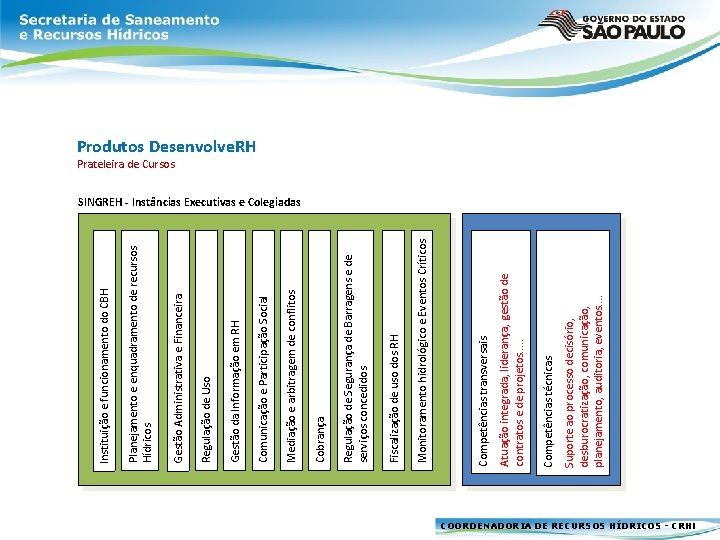 Secretaria de Saneamento e Recursos Hídricos

GOVERNO DO ESTADO SÃO PAULO

Produtos DesenvolveRH
Prateleira de Cursos

SINGREH - Instâncias Executivas e Colegiadas

Instituição e funcionamento do CBH

Planejamento e enquadramento de recursos Hídricos

Gestão Administrativa e Financeira

Regulação de Uso

Gestão da Informação em RH

Comunicação e Participação Social

Mediação e arbitragem de conflitos

Cobrança

Regulação de Segurança de Barragens e de serviços concedidos

Fiscalização de uso dos RH

Monitoramento hidrológico e Eventos Críticos

Competências transversais
Atuação integrada, liderança, gestão de contratos e de projetos.....

Competências técnicas
Suporte ao processo decisório, desburocratização, comunicação, planejamento, auditoria, eventos....

COORDENADORIA DE RECURSOS HÍDRICOS - CRHI